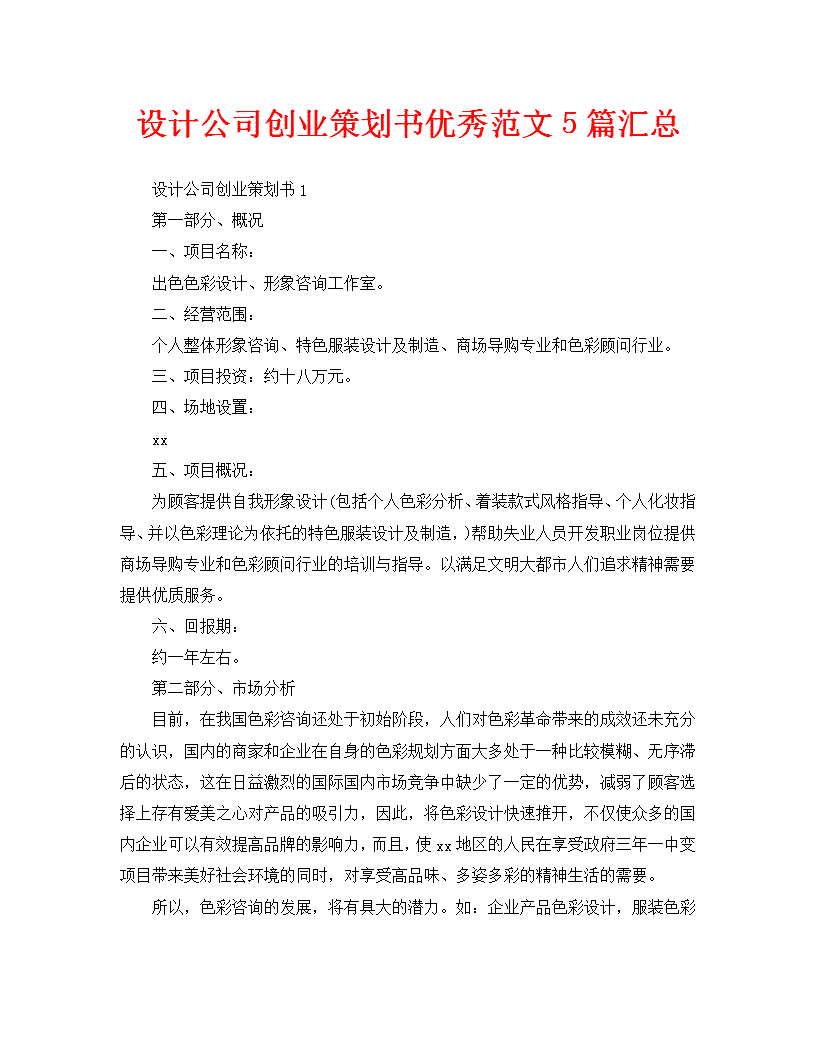 设计公司创业策划书优秀范文 5 篇汇总

设计公司创业策划书 1

第一部分、概况

一、项目名称：

出色色彩设计、形象咨询工作室。

二、经营范围：

个人整体形象咨询、特色服装设计及制造、商场导购专业和色彩顾问行业。

三、项目投资：约十八万元。

四、场地设置：

xx

五、项目概况：

为顾客提供自我形象设计(包括个人色彩分析、着装款式风格指导、个人化妆指导、并以色彩理论为依托的特色服装设计及制造，)帮助失业人员开发职业岗位提供商场导购专业和色彩顾问行业的培训与指导。以满足文明大都市人们追求精神需要提供优质服务。

六、回报期：

约一年左右。

第二部分、市场分析

目前，在我国色彩咨询还处于初始阶段，人们对色彩革命带来的成效还未充分的认识，国内的商家和企业在自身的色彩规划方面大多处于一种比较模糊、无序滞后的状态，这在日益激烈的国际国内市场竞争中缺少了一定的优势，减弱了顾客选择上存有爱美之心对产品的吸引力，因此，将色彩设计快速推开，不仅使众多的国内企业可以有效提高品牌的影响力，而且，使 xx 地区的人民在享受政府三年一中变项目带来美好社会环境的同时，对享受高品味、多姿多彩的精神生活的需要。

所以，色彩咨询的发展，将有具大的潜力。如：企业产品色彩设计，服装色彩